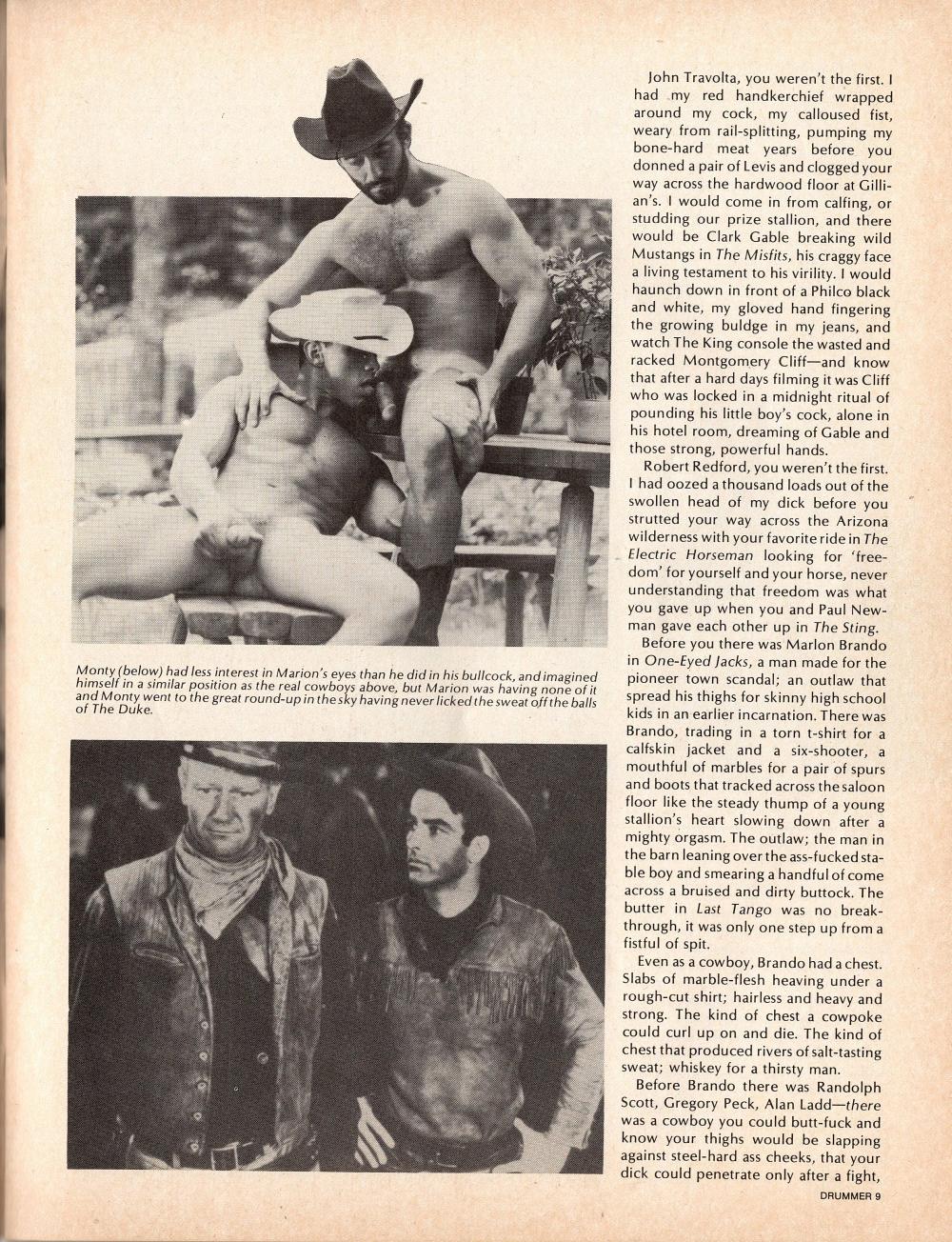 Monty (below) had less interest in Marion's eyes than he did in his bullcock, and imagined himself in a similar position as the real cowboys above, but Marion was having none of it and Monty went to the great round-up in the sky having never licked the sweat off the balls of The Duke.

John Travolta, you weren't the first. I had my red handkerchief wrapped around my cock, my calloused fist, weary from rail-splitting, pumping my bone-hard meat years before you donned a pair of Levis and clogged your way across the hardwood floor at Gillian's. I would come in from calfing, or studding our prize stallion, and there would be Clark Gable breaking wild Mustangs in The Misfits, his craggy face a living testament to his virility. I would haunch down in front of a Philco black and white, my gloved hand fingering the growing buldge in my jeans, and watch The King console the wasted and racked Montgomery Cliff—and know that after a hard days filming it was Cliff who was locked in a midnight ritual of pounding his little boy's cock, alone in his hotel room, dreaming of Gable and those strong, powerful hands.

Robert Redford, you weren't the first. I had oozed a thousand loads out of the swollen head of my dick before you strutted your way across the Arizona wilderness with your favorite ride in The Electric Horseman looking for 'freedom' for yourself and your horse, never understanding that freedom was what you gave up when you and Paul Newman gave each other up in The Sting.

Before you there was Marlon Brando in One-Eyed Jacks, a man made for the pioneer town scandal; an outlaw that spread his thighs for skinny high school kids in an earlier incarnation. There was Brando, trading in a torn t-shirt for a calfskin jacket and a six-shooter, a mouthful of marbles for a pair of spurs and boots that tracked across the saloon floor like the steady thump of a young stallion's heart slowing down after a mighty orgasm. The outlaw; the man in the barn leaning over the ass-fucked stable boy and smearing a handful of come across a bruised and dirty buttock. The butter in Last Tango was no breakthrough, it was only one step up from a fistful of spit.

Even as a cowboy, Brando had a chest. Slabs of marble-flesh heaving under a rough-cut shirt; hairless and heavy and strong. The kind of chest a cowpoke could curl up on and die. The kind of chest that produced rivers of salt-tasting sweat; whiskey for a thirsty man.

Before Brando there was Randolph Scott, Gregory Peck, Alan Ladd—there was a cowboy you could butt-fuck and know your thighs would be slapping against steel-hard ass cheeks, that your dick could penetrate only after a fight,

DRUMMER 9